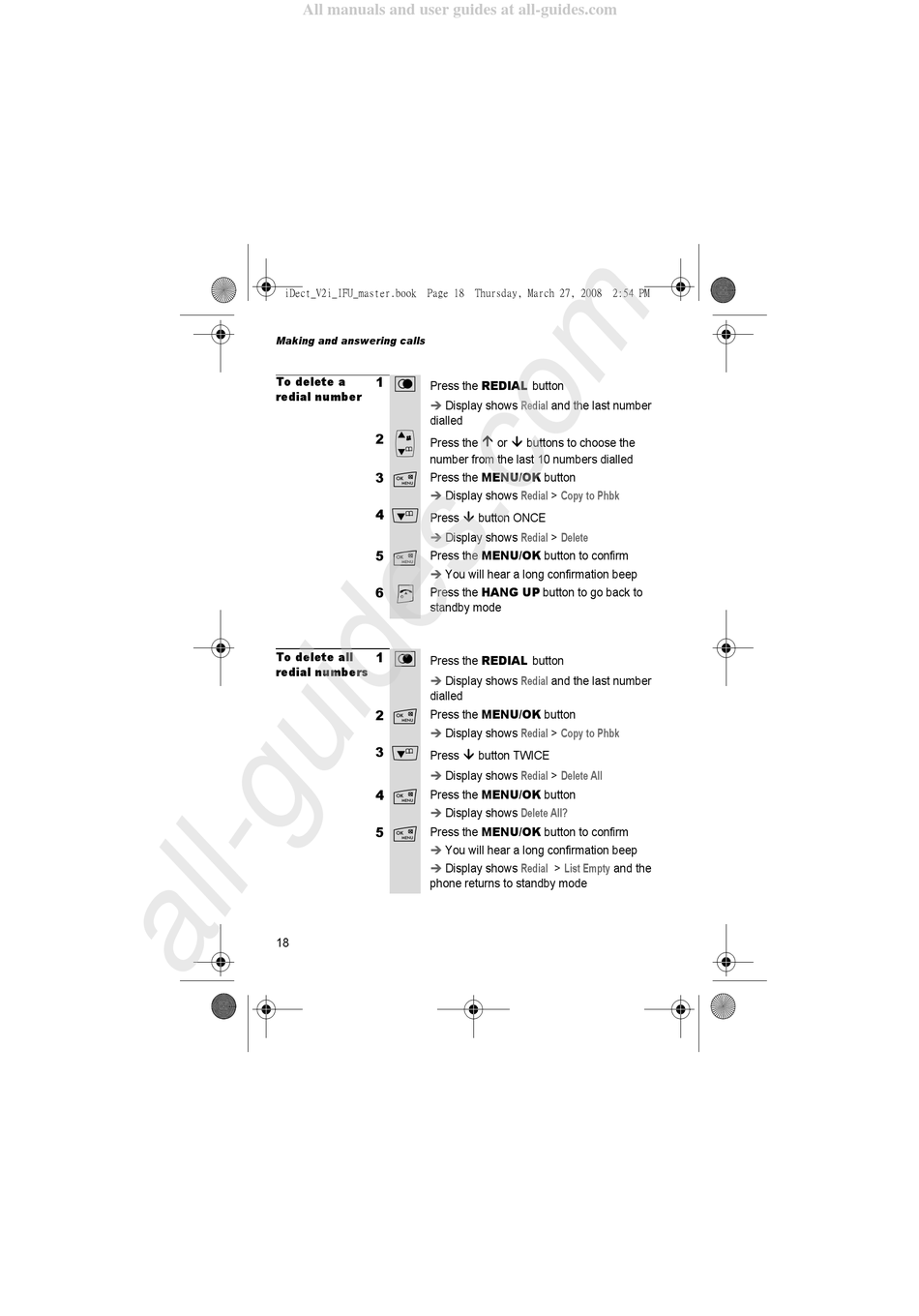 All manuals and user guides at all-guides.com

iDect_V2i_IFU_master.book Page 18 Thursday, March 27, 2008 2:54 PM

Making and answering calls

To delete a redial number

1 Press the REDIAL button
→ Display shows Redial and the last number dialled

2 Press the ↑ or ↓ buttons to choose the number from the last 10 numbers dialled

3 Press the MENU/OK button
→ Display shows Redial > Copy to Phbk

4 Press ↓ button ONCE
→ Display shows Redial > Delete

5 Press the MENU/OK button to confirm
→ You will hear a long confirmation beep

6 Press the HANG UP button to go back to standby mode

To delete all redial numbers

1 Press the REDIAL button
→ Display shows Redial and the last number dialled

2 Press the MENU/OK button
→ Display shows Redial > Copy to Phbk

3 Press ↓ button TWICE
→ Display shows Redial > Delete All

4 Press the MENU/OK button
→ Display shows Delete All?

5 Press the MENU/OK button to confirm
→ You will hear a long confirmation beep
→ Display shows Redial > List Empty and the phone returns to standby mode

18

all-guides.com